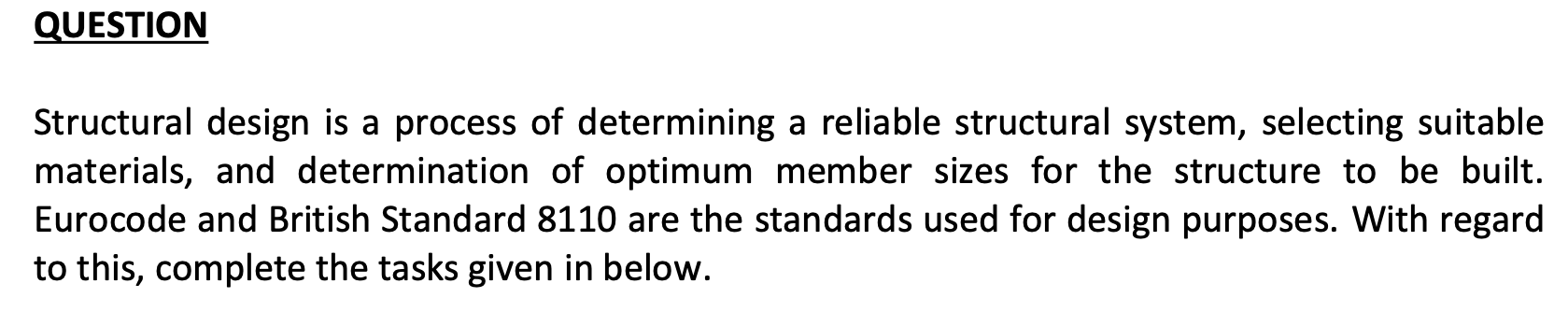 QUESTION

Structural design is a process of determining a reliable structural system, selecting suitable materials, and determination of optimum member sizes for the structure to be built. Eurocode and British Standard 8110 are the standards used for design purposes. With regard to this, complete the tasks given in below.